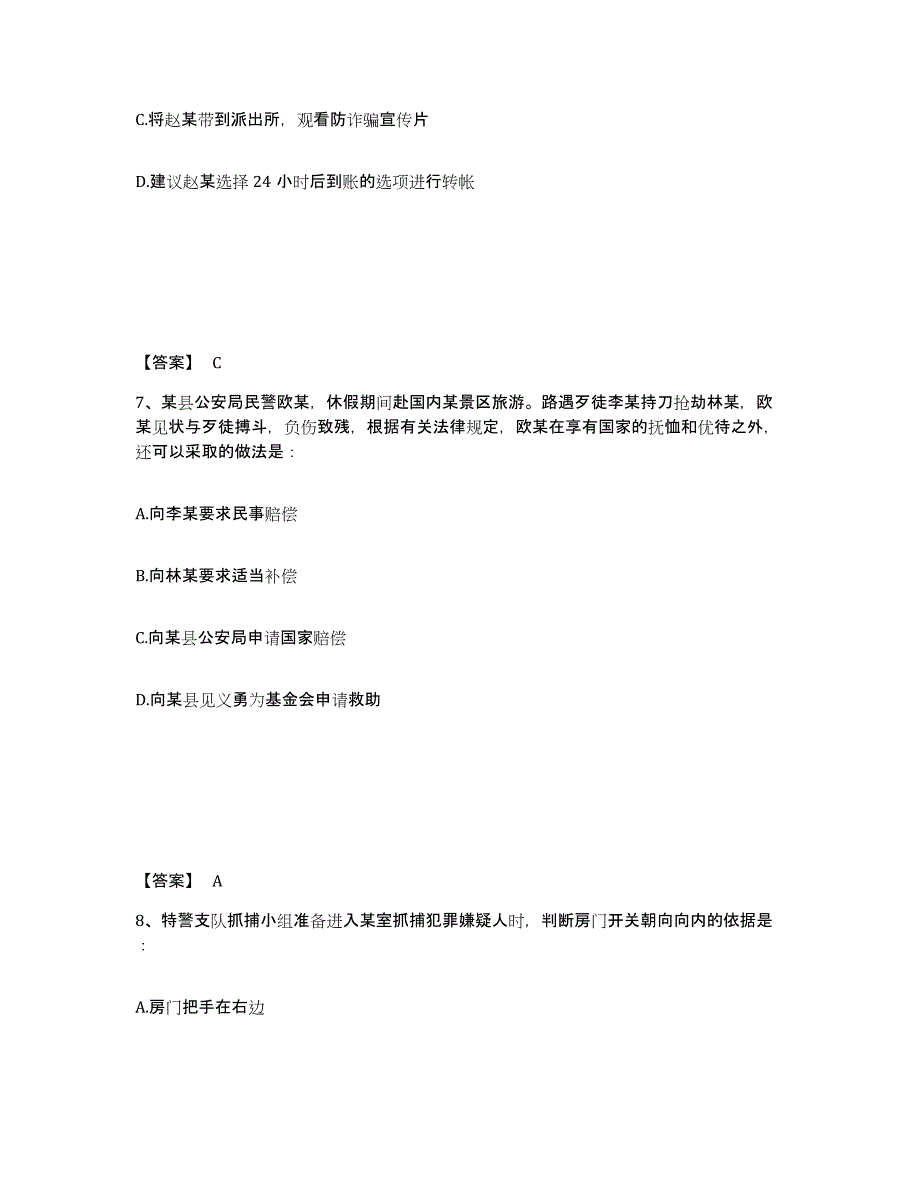 C.将赵某带到派出所，观看防诈骗宣传片

D.建议赵某选择 24 小时后到账的选项进行转帐

【答案】 C

7、某县公安局民警欧某，休假期间赴国内某景区旅游。路遇歹徒李某持刀抢劫林某，欧某见状与歹徒搏斗，负伤致残，根据有关法律规定，欧某在享有国家的抚恤和优待之外，还可以采取的做法是：

A.向李某要求民事赔偿

B.向林某要求适当补偿

C.向某县公安局申请国家赔偿

D.向某县见义勇为基金会申请救助

【答案】 A

8、特警支队抓捕小组准备进入某室抓捕犯罪嫌疑人时，判断房门开关朝向向内的依据是：

A.房门把手在右边